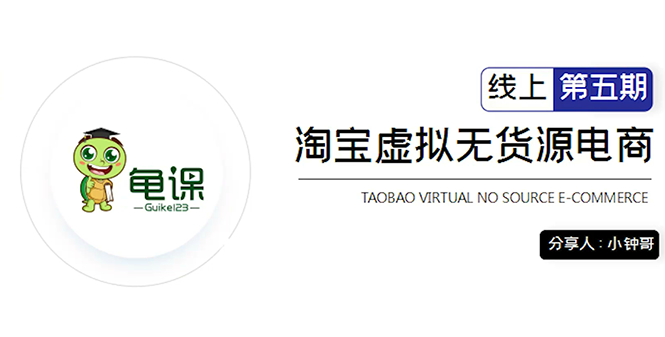 龟课
—Guike123—

线上 第五期

淘宝虚拟无货源电商

TAOBAO VIRTUAL NO SOURCE E-COMMERCE

分享人：小钟哥